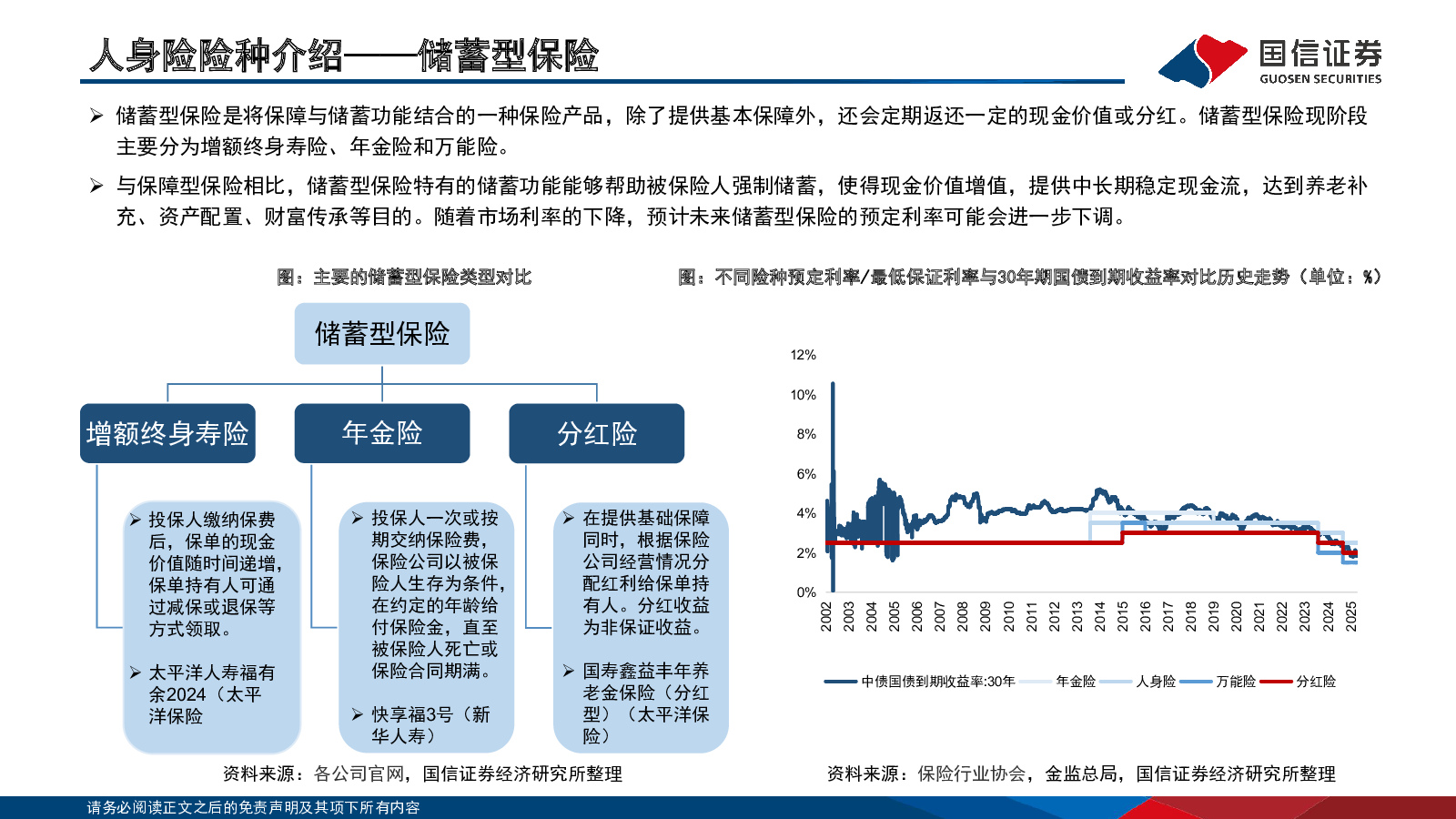 人身险险种介绍——储蓄型保险

国信证券
GUOSEN SECURITIES

➢ 储蓄型保险是将保障与储蓄功能结合的一种保险产品，除了提供基本保障外，还会定期返还一定的现金价值或分红。储蓄型保险现阶段主要分为增额终身寿险、年金险和万能险。

➢ 与保障型保险相比，储蓄型保险特有的储蓄功能能够帮助被保险人强制储蓄，使得现金价值增值，提供中长期稳定现金流，达到养老补充、资产配置、财富传承等目的。随着市场利率的下降，预计未来储蓄型保险的预定利率可能会进一步下调。

图：主要的储蓄型保险类型对比

储蓄型保险

增额终身寿险

年金险

分红险

➢ 投保人缴纳保费后，保单的现金价值随时间递增，保单持有人可通过减保或退保等方式领取。

➢ 太平洋人寿福有余2024（太平洋保险

➢ 投保人一次或按期交纳保险费，保险公司以被保险人生存为条件，在约定的年龄给付保险金，直至被保险人死亡或保险合同期满。

➢ 快享福3号（新华人寿）

➢ 在提供基础保障同时，根据保险公司经营情况分配红利给保单持有人。分红收益为非保证收益。

➢ 国寿鑫益丰年养老金保险（分红型）（太平洋保险）

资料来源：各公司官网，国信证券经济研究所整理

图：不同险种预定利率/最低保证利率与30年期国债到期收益率对比历史走势（单位：%）

12%
10%
8%
6%
4%
2%
0%

2002 2003 2004 2005 2006 2007 2008 2009 2010 2011 2012 2013 2014 2015 2016 2017 2018 2019 2020 2021 2022 2023 2024 2025

中债国债到期收益率:30年 年金险 人身险 万能险 分红险

资料来源：保险行业协会，金监总局，国信证券经济研究所整理

请务必阅读正文之后的免责声明及其项下所有内容